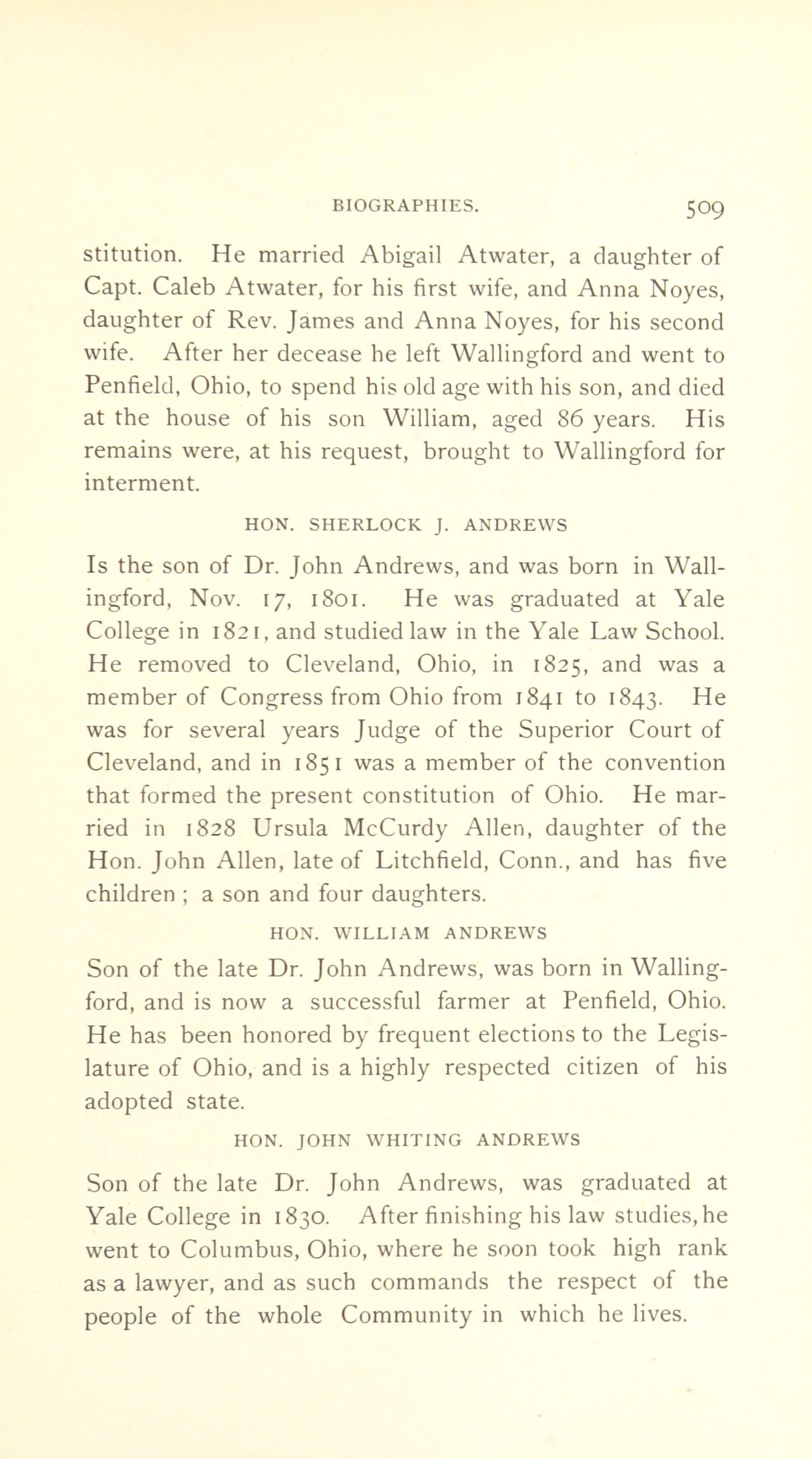 BIOGRAPHIES. 509

stitution. He married Abigail Atwater, a daughter of Capt. Caleb Atwater, for his first wife, and Anna Noyes, daughter of Rev. James and Anna Noyes, for his second wife. After her decease he left Wallingford and went to Penfield, Ohio, to spend his old age with his son, and died at the house of his son William, aged 86 years. His remains were, at his request, brought to Wallingford for interment.

HON. SHERLOCK J. ANDREWS

Is the son of Dr. John Andrews, and was born in Wallingford, Nov. 17, 1801. He was graduated at Yale College in 1821, and studied law in the Yale Law School. He removed to Cleveland, Ohio, in 1825, and was a member of Congress from Ohio from 1841 to 1843. He was for several years Judge of the Superior Court of Cleveland, and in 1851 was a member of the convention that formed the present constitution of Ohio. He married in 1828 Ursula McCurdy Allen, daughter of the Hon. John Allen, late of Litchfield, Conn., and has five children ; a son and four daughters.

HON. WILLIAM ANDREWS

Son of the late Dr. John Andrews, was born in Wallingford, and is now a successful farmer at Penfield, Ohio. He has been honored by frequent elections to the Legislature of Ohio, and is a highly respected citizen of his adopted state.

HON. JOHN WHITING ANDREWS

Son of the late Dr. John Andrews, was graduated at Yale College in 1830. After finishing his law studies, he went to Columbus, Ohio, where he soon took high rank as a lawyer, and as such commands the respect of the people of the whole Community in which he lives.